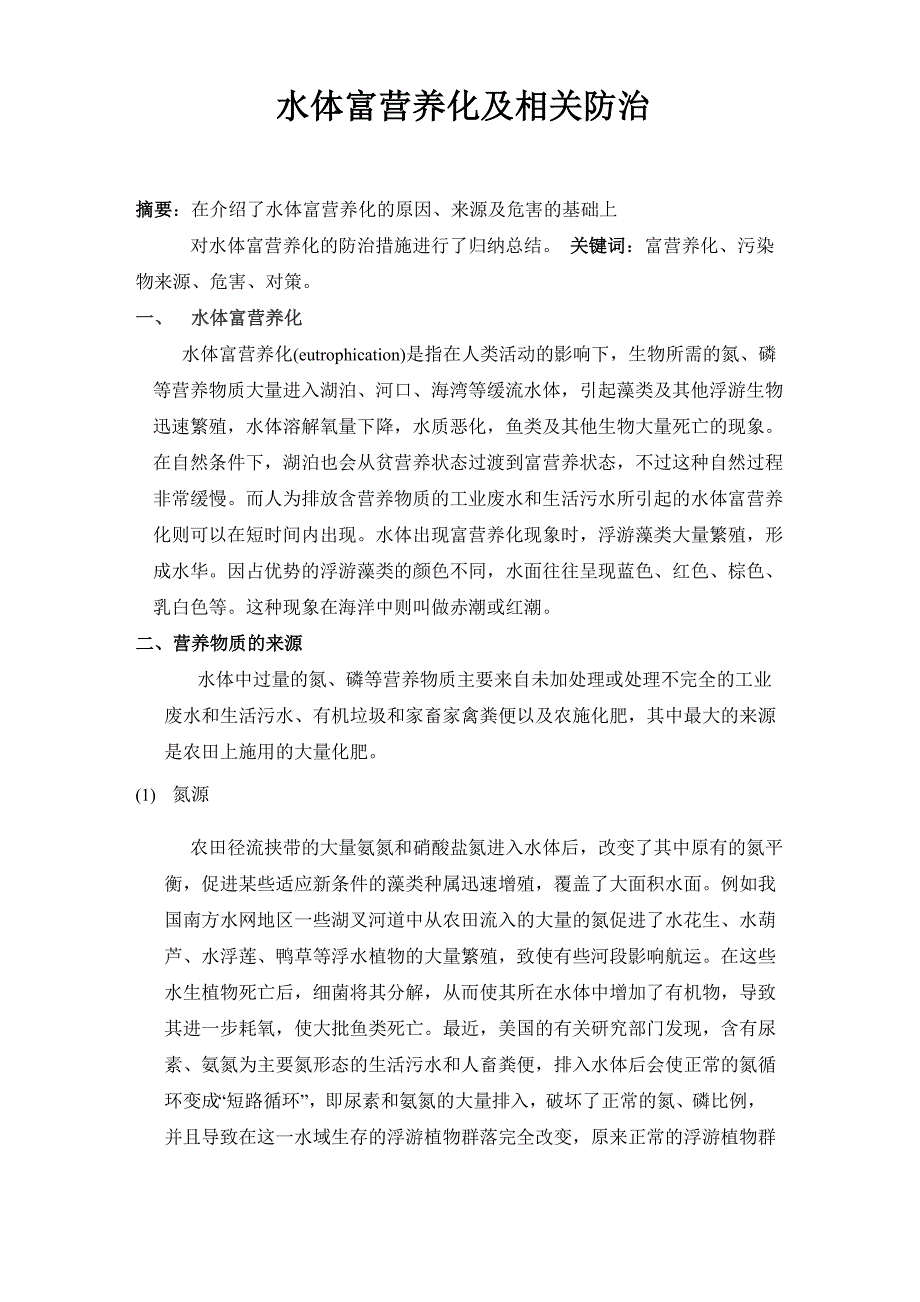 水体富营养化及相关防治

摘要：在介绍了水体富营养化的原因、来源及危害的基础上

对水体富营养化的防治措施进行了归纳总结。 关键词：富营养化、污染物来源、危害、对策。

一、 水体富营养化

水体富营养化(eutrophication)是指在人类活动的影响下，生物所需的氮、磷等营养物质大量进入湖泊、河口、海湾等缓流水体，引起藻类及其他浮游生物迅速繁殖，水体溶解氧量下降，水质恶化，鱼类及其他生物大量死亡的现象。在自然条件下，湖泊也会从贫营养状态过渡到富营养状态，不过这种自然过程非常缓慢。而人为排放含营养物质的工业废水和生活污水所引起的水体富营养化则可以在短时间内出现。水体出现富营养化现象时，浮游藻类大量繁殖，形成水华。因占优势的浮游藻类的颜色不同，水面往往呈现蓝色、红色、棕色、乳白色等。这种现象在海洋中则叫做赤潮或红潮。

二、营养物质的来源

水体中过量的氮、磷等营养物质主要来自未加处理或处理不完全的工业废水和生活污水、有机垃圾和家畜家禽粪便以及农施化肥，其中最大的来源是农田上施用的大量化肥。

(1) 氮源

农田径流挟带的大量氨氮和硝酸盐氮进入水体后，改变了其中原有的氮平衡，促进某些适应新条件的藻类种属迅速增殖，覆盖了大面积水面。例如我国南方水网地区一些湖叉河道中从农田流入的大量的氮促进了水花生、水葫芦、水浮莲、鸭草等浮水植物的大量繁殖，致使有些河段影响航运。在这些水生植物死亡后，细菌将其分解，从而使其所在水体中增加了有机物，导致其进一步耗氧，使大批鱼类死亡。最近，美国的有关研究部门发现，含有尿素、氨氮为主要氮形态的生活污水和人畜粪便，排入水体后会使正常的氮循环变成“短路循环”，即尿素和氨氮的大量排入，破坏了正常的氮、磷比例，并且导致在这一水域生存的浮游植物群落完全改变，原来正常的浮游植物群